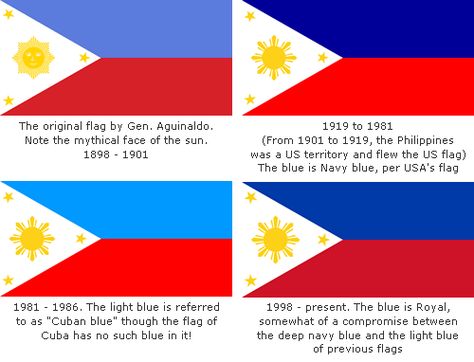 The original flag by Gen. Aguinaldo. Note the mythical face of the sun. 1898 - 1901

1919 to 1981
(From 1901 to 1919, the Philippines was a US territory and flew the US flag)
The blue is Navy blue, per USA's flag

1981 - 1986. The light blue is referred to as "Cuban blue" though the flag of Cuba has no such blue in it!

1998 - present. The blue is Royal, somewhat of a compromise between the deep navy blue and the light blue of previous flags